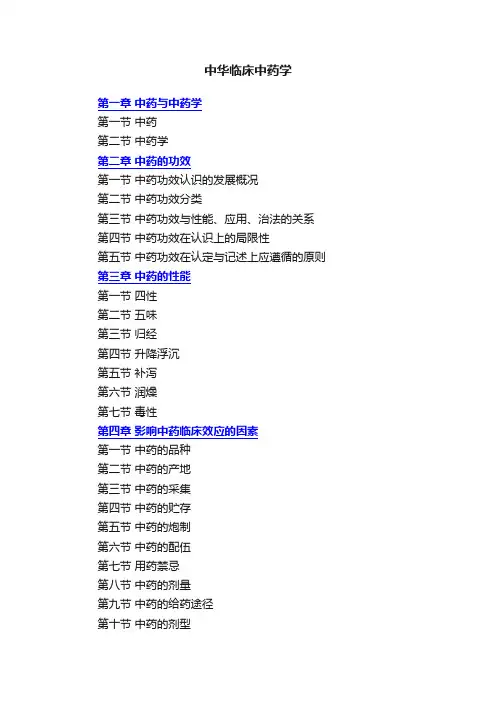 中华临床中药学

第一章 中药与中药学
第一节 中药
第二节 中药学
第二章 中药的功效
第一节 中药功效认识的发展概况
第二节 中药功效分类
第三节 中药功效与性能、应用、治法的关系
第四节 中药功效在认识上的局限性
第五节 中药功效在认定与记述上应遵循的原则
第三章 中药的性能
第一节 四性
第二节 五味
第三节 归经
第四节 升降浮沉
第五节 补泻
第六节 润燥
第七节 毒性
第四章 影响中药临床效应的因素
第一节 中药的品种
第二节 中药的产地
第三节 中药的采集
第四节 中药的贮存
第五节 中药的炮制
第六节 中药的配伍
第七节 用药禁忌
第八节 中药的剂量
第九节 中药的给药途径
第十节 中药的剂型